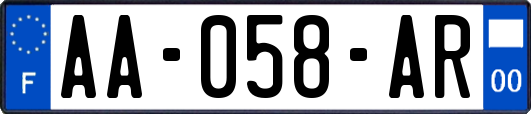 F
AA-058-AR
00